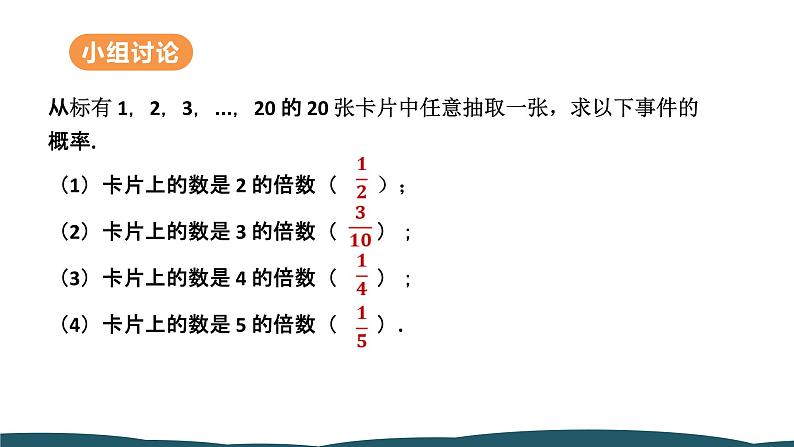 小组讨论

从标有 1，2，3，…，20 的 20 张卡片中任意抽取一张，求以下事件的概率.

（1）卡片上的数是 2 的倍数（ $\frac{1}{2}$ ）；

（2）卡片上的数是 3 的倍数（ $\frac{3}{10}$ ）；

（3）卡片上的数是 4 的倍数（ $\frac{1}{4}$ ）；

（4）卡片上的数是 5 的倍数（ $\frac{1}{5}$ ）.